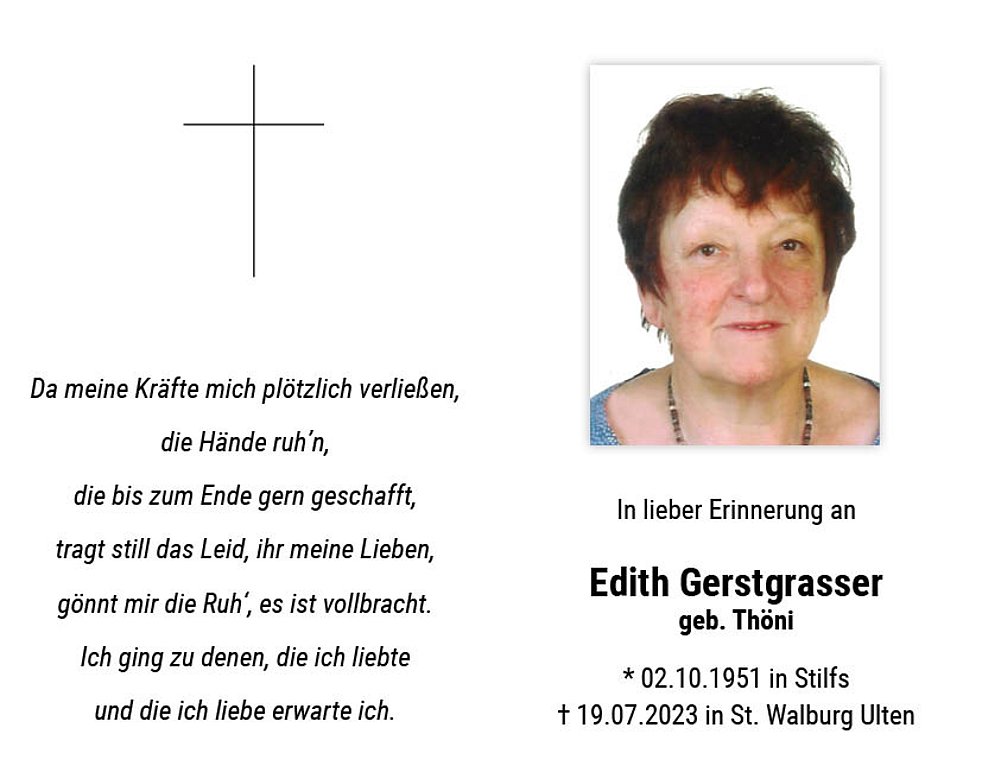 Da meine Kräfte mich plötzlich verließen,
die Hände ruh'n,
die bis zum Ende gern geschafft,
tragt still das Leid, ihr meine Lieben,
gönnt mir die Ruh', es ist vollbracht.
Ich ging zu denen, die ich liebte
und die ich liebe erwarte ich.

In lieber Erinnerung an

Edith Gerstgrasser
geb. Thöni

* 02.10.1951 in Stilfs
† 19.07.2023 in St. Walburg Ulten